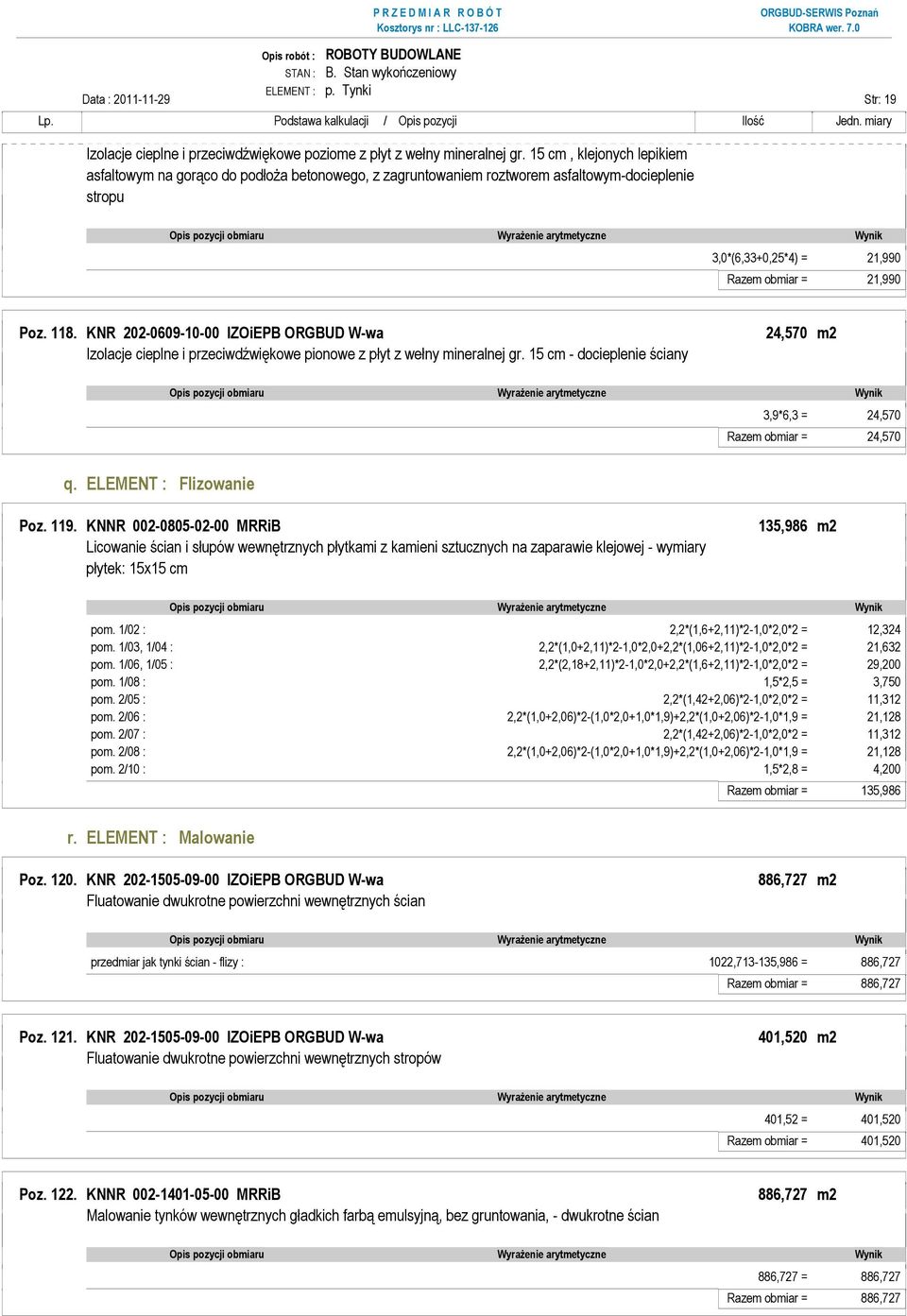 P R Z E D M I A R R O B Ó T
Kosztorys nr : LLC-137-126

ORGBUD-SERWIS Poznań
KOBRA wer. 7.0

Opis robót : ROBOTY BUDOWLANE
STAN : B. Stan wykończeniowy
ELEMENT : p. Tynki

Data : 2011-11-29

Str: 19

| Lp. | Podstawa kalkulacji / Opis pozycji | Ilość | Jedn. miary |
|---|---|---|---|

Izolacje cieplne i przeciwdźwiękowe poziome z płyt z wełny mineralnej gr. 15 cm , klejonych lepikiem asfaltowym na gorąco do podłoża betonowego, z zagruntowaniem roztworem asfaltowym-docieplenie stropu

| Opis pozycji obmiaru | Wyrażenie arytmetyczne | Wynik |
|---|---|---|
| | 3,0*(6,33+0,25*4) = | 21,990 |
| | Razem obmiar = | 21,990 |

Poz. 118. KNR 202-0609-10-00 IZOiEPB ORGBUD W-wa 24,570 m2
Izolacje cieplne i przeciwdźwiękowe pionowe z płyt z wełny mineralnej gr. 15 cm - docieplenie ściany

| Opis pozycji obmiaru | Wyrażenie arytmetyczne | Wynik |
|---|---|---|
| | 3,9*6,3 = | 24,570 |
| | Razem obmiar = | 24,570 |

q. ELEMENT : Flizowanie

Poz. 119. KNNR 002-0805-02-00 MRRiB 135,986 m2
Licowanie ścian i słupów wewnętrznych płytkami z kamieni sztucznych na zaparawie klejowej - wymiary płytek: 15x15 cm

| Opis pozycji obmiaru | Wyrażenie arytmetyczne | Wynik |
|---|---|---|
| pom. 1/02 : | 2,2*(1,6+2,11)*2-1,0*2,0*2 = | 12,324 |
| pom. 1/03, 1/04 : | 2,2*(1,0+2,11)*2-1,0*2,0+2,2*(1,06+2,11)*2-1,0*2,0*2 = | 21,632 |
| pom. 1/06, 1/05 : | 2,2*(2,18+2,11)*2-1,0*2,0+2,2*(1,6+2,11)*2-1,0*2,0*2 = | 29,200 |
| pom. 1/08 : | 1,5*2,5 = | 3,750 |
| pom. 2/05 : | 2,2*(1,42+2,06)*2-1,0*2,0*2 = | 11,312 |
| pom. 2/06 : | 2,2*(1,0+2,06)*2-(1,0*2,0+1,0*1,9)+2,2*(1,0+2,06)*2-1,0*1,9 = | 21,128 |
| pom. 2/07 : | 2,2*(1,42+2,06)*2-1,0*2,0*2 = | 11,312 |
| pom. 2/08 : | 2,2*(1,0+2,06)*2-(1,0*2,0+1,0*1,9)+2,2*(1,0+2,06)*2-1,0*1,9 = | 21,128 |
| pom. 2/10 : | 1,5*2,8 = | 4,200 |
| | Razem obmiar = | 135,986 |

r. ELEMENT : Malowanie

Poz. 120. KNR 202-1505-09-00 IZOiEPB ORGBUD W-wa 886,727 m2
Fluatowanie dwukrotne powierzchni wewnętrznych ścian

| Opis pozycji obmiaru | Wyrażenie arytmetyczne | Wynik |
|---|---|---|
| przedmiar jak tynki ścian - flizy : | 1022,713-135,986 = | 886,727 |
| | Razem obmiar = | 886,727 |

Poz. 121. KNR 202-1505-09-00 IZOiEPB ORGBUD W-wa 401,520 m2
Fluatowanie dwukrotne powierzchni wewnętrznych stropów

| Opis pozycji obmiaru | Wyrażenie arytmetyczne | Wynik |
|---|---|---|
| | 401,52 = | 401,520 |
| | Razem obmiar = | 401,520 |

Poz. 122. KNNR 002-1401-05-00 MRRiB 886,727 m2
Malowanie tynków wewnętrznych gładkich farbą emulsyjną, bez gruntowania, - dwukrotne ścian

| Opis pozycji obmiaru | Wyrażenie arytmetyczne | Wynik |
|---|---|---|
| | 886,727 = | 886,727 |
| | Razem obmiar = | 886,727 |